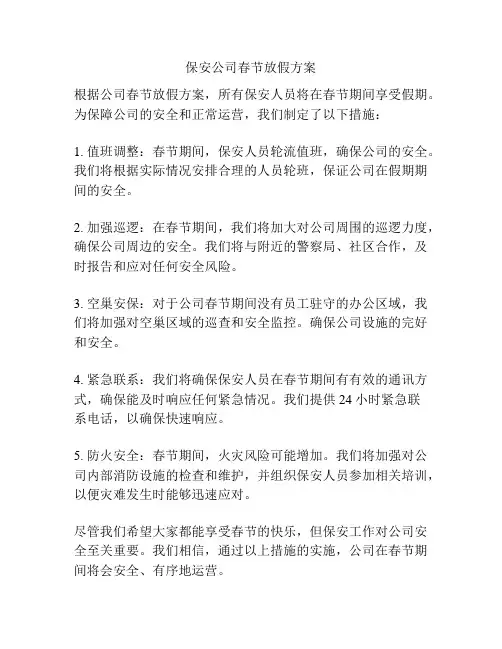 保安公司春节放假方案

根据公司春节放假方案，所有保安人员将在春节期间享受假期。为保障公司的安全和正常运营，我们制定了以下措施：

1. 值班调整：春节期间，保安人员轮流值班，确保公司的安全。我们将根据实际情况安排合理的人员轮班，保证公司在假期期间的安全。

2. 加强巡逻：在春节期间，我们将加大对公司周围的巡逻力度，确保公司周边的安全。我们将与附近的警察局、社区合作，及时报告和应对任何安全风险。

3. 空巢安保：对于公司春节期间没有员工驻守的办公区域，我们将加强对空巢区域的巡查和安全监控。确保公司设施的完好和安全。

4. 紧急联系：我们将确保保安人员在春节期间有有效的通讯方式，确保能及时响应任何紧急情况。我们提供 24 小时紧急联系电话，以确保快速响应。

5. 防火安全：春节期间，火灾风险可能增加。我们将加强对公司内部消防设施的检查和维护，并组织保安人员参加相关培训，以便灾难发生时能够迅速应对。

尽管我们希望大家都能享受春节的快乐，但保安工作对公司安全至关重要。我们相信，通过以上措施的实施，公司在春节期间将会安全、有序地运营。